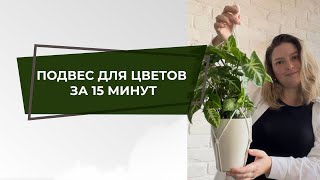 ПОДВЕС ДЛЯ ЦВЕТОВ
ЗА 15 МИНУТ